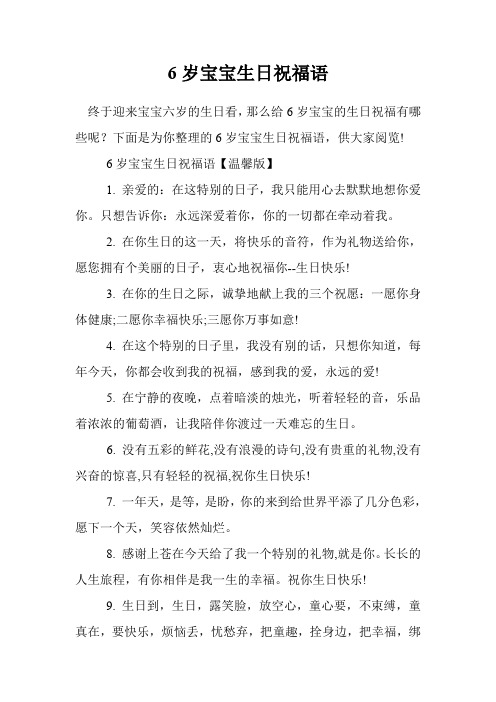 6 岁宝宝生日祝福语

终于迎来宝宝六岁的生日看，那么给 6 岁宝宝的生日祝福有哪些呢？下面是为你整理的 6 岁宝宝生日祝福语，供大家阅览!

6 岁宝宝生日祝福语【温馨版】

1. 亲爱的：在这特别的日子，我只能用心去默默地想你爱你。只想告诉你：永远深爱着你，你的一切都在牵动着我。

2. 在你生日的这一天，将快乐的音符，作为礼物送给你，愿您拥有个美丽的日子，衷心地祝福你--生日快乐!

3. 在你的生日之际，诚挚地献上我的三个祝愿：一愿你身体健康;二愿你幸福快乐;三愿你万事如意!

4. 在这个特别的日子里，我没有别的话，只想你知道，每年今天，你都会收到我的祝福，感到我的爱，永远的爱!

5. 在宁静的夜晚，点着暗淡的烛光，听着轻轻的音，乐品着浓浓的葡萄酒，让我陪伴你渡过一天难忘的生日。

6. 没有五彩的鲜花,没有浪漫的诗句,没有贵重的礼物,没有兴奋的惊喜,只有轻轻的祝福,祝你生日快乐!

7. 一年天，是等，是盼，你的来到给世界平添了几分色彩，愿下一个天，笑容依然灿烂。

8. 感谢上苍在今天给了我一个特别的礼物,就是你。长长的人生旅程，有你相伴是我一生的幸福。祝你生日快乐!

9. 生日到，生日，露笑脸，放空心，童心要，不束缚，童真在，要快乐，烦恼丢，忧愁弃，把童趣，拴身边，把幸福，绑